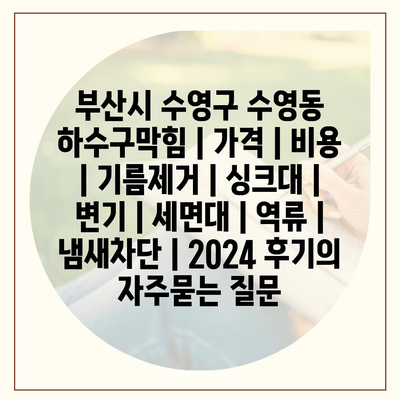 부산시 수영구 수영동 하수구막힘 | 가격 | 비용 | 기름제거 | 싱크대 | 변기 | 세면대 | 역류 | 냄새차단 | 2024 후기의 자주묻는 질문